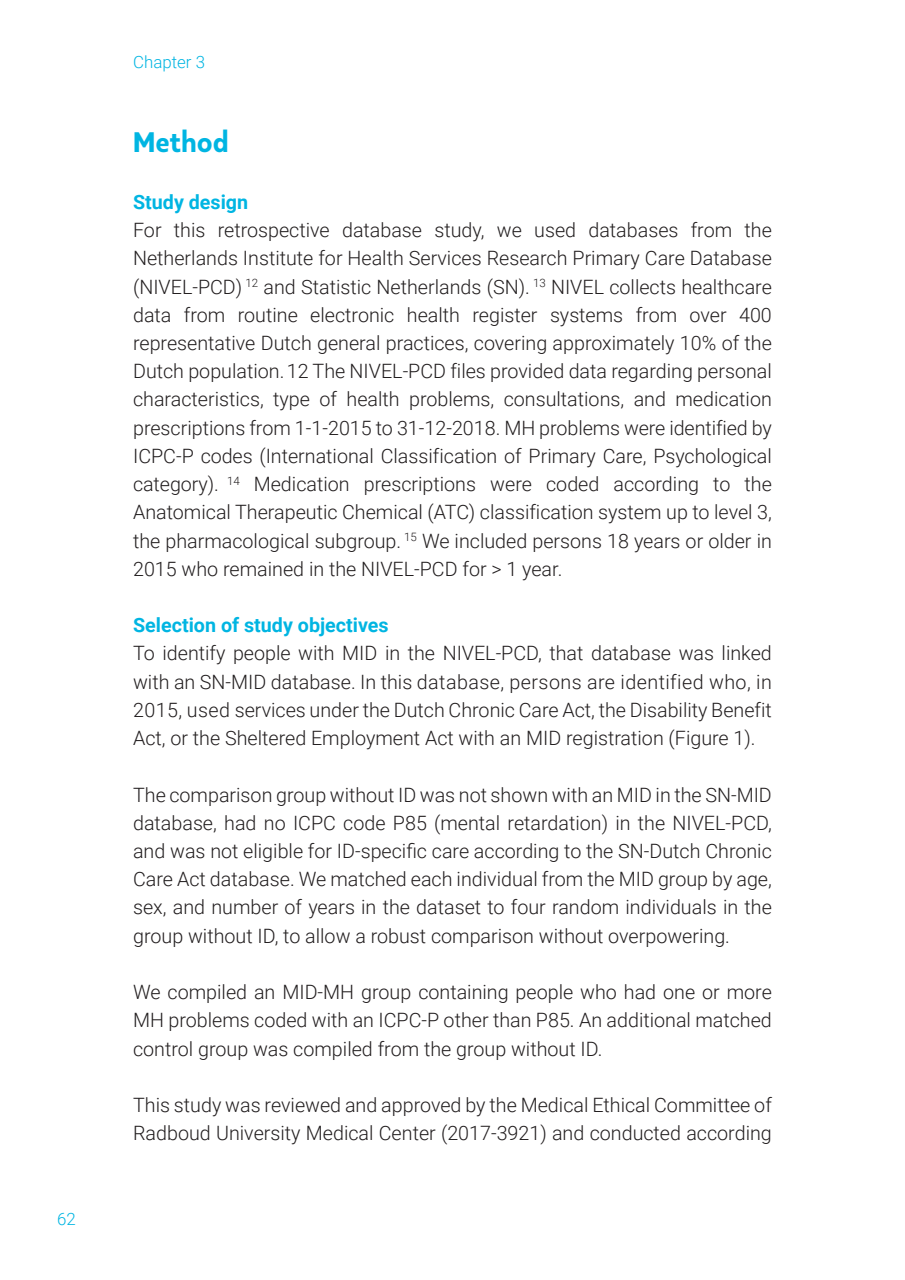 Chapter 3

Method

Study design

For this retrospective database study, we used databases from the Netherlands Institute for Health Services Research Primary Care Database (NIVEL-PCD) $^{12}$ and Statistic Netherlands (SN). $^{13}$ NIVEL collects healthcare data from routine electronic health register systems from over 400 representative Dutch general practices, covering approximately 10% of the Dutch population. 12 The NIVEL-PCD files provided data regarding personal characteristics, type of health problems, consultations, and medication prescriptions from 1-1-2015 to 31-12-2018. MH problems were identified by ICPC-P codes (International Classification of Primary Care, Psychological category). $^{14}$ Medication prescriptions were coded according to the Anatomical Therapeutic Chemical (ATC) classification system up to level 3, the pharmacological subgroup. $^{15}$ We included persons 18 years or older in 2015 who remained in the NIVEL-PCD for > 1 year.

Selection of study objectives

To identify people with MID in the NIVEL-PCD, that database was linked with an SN-MID database. In this database, persons are identified who, in 2015, used services under the Dutch Chronic Care Act, the Disability Benefit Act, or the Sheltered Employment Act with an MID registration (Figure 1).

The comparison group without ID was not shown with an MID in the SN-MID database, had no ICPC code P85 (mental retardation) in the NIVEL-PCD, and was not eligible for ID-specific care according to the SN-Dutch Chronic Care Act database. We matched each individual from the MID group by age, sex, and number of years in the dataset to four random individuals in the group without ID, to allow a robust comparison without overpowering.

We compiled an MID-MH group containing people who had one or more MH problems coded with an ICPC-P other than P85. An additional matched control group was compiled from the group without ID.

This study was reviewed and approved by the Medical Ethical Committee of Radboud University Medical Center (2017-3921) and conducted according

62